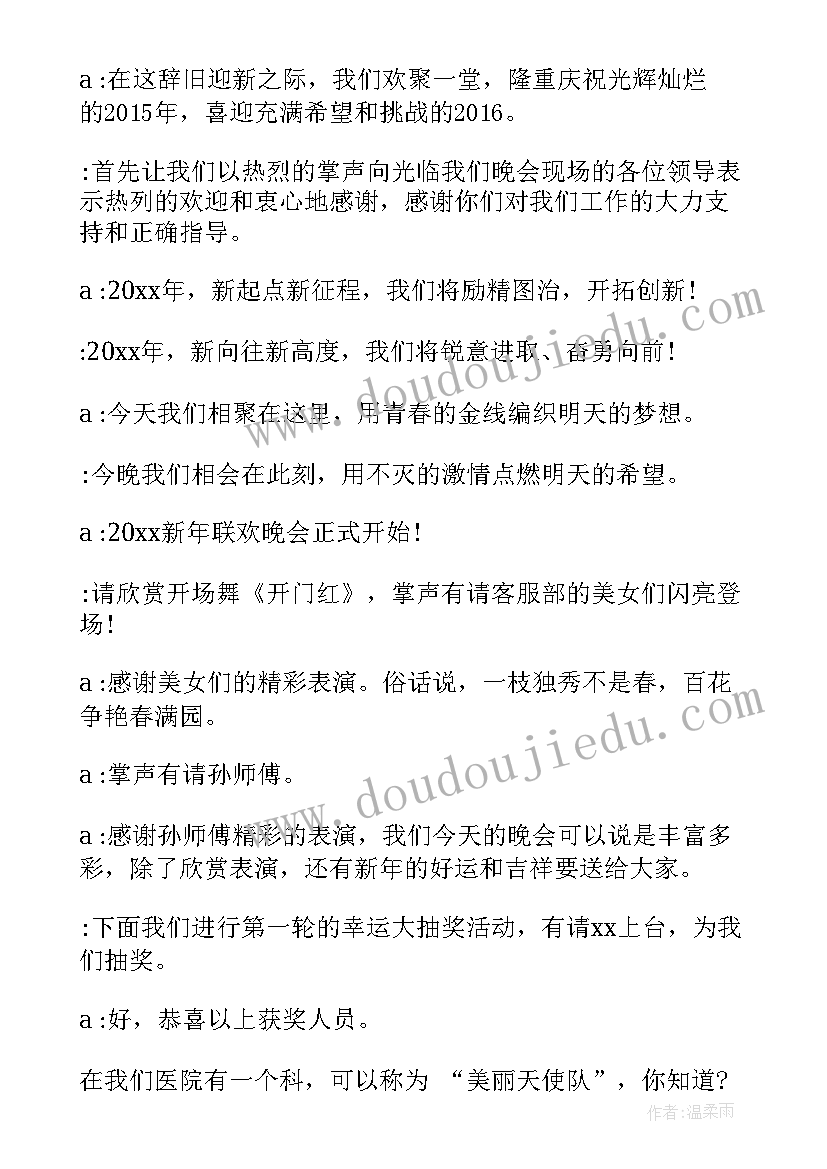 a :在这辞旧迎新之际，我们欢聚一堂，隆重庆祝光辉灿烂的2015年，喜迎充满希望和挑战的2016。

:首先让我们以热烈的掌声向光临我们晚会现场的各位领导表示热列的欢迎和衷心地感谢，感谢你们对我们工作的大力支持和正确指导。

a :20xx年，新起点新征程，我们将励精图治，开拓创新！

:20xx年，新向往新高度，我们将锐意进取、奋勇向前！

a :今天我们相聚在这里，用青春的金线编织明天的梦想。

:今晚我们相会在此刻，用不灭的激情点燃明天的希望。

a :20xx新年联欢晚会正式开始！

:请欣赏开场舞《开门红》，掌声有请客服部的美女们闪亮登场！

a :感谢美女们的精彩表演。俗话说，一枝独秀不是春，百花争艳春满园。

a :掌声有请孙师傅。

a :感谢孙师傅精彩的表演，我们今天的晚会可以说是丰富多彩，除了欣赏表演，还有新年的好运和吉祥要送给大家。

:下面我们进行第一轮的幸运大抽奖活动，有请xx上台，为我们抽奖。

a :好，恭喜以上获奖人员。

在我们医院有一个科，可以称为 “美丽天使队”，你知道?

www.doudoujiedu.com

www.doudoujiedu.com

作者：温柔雨